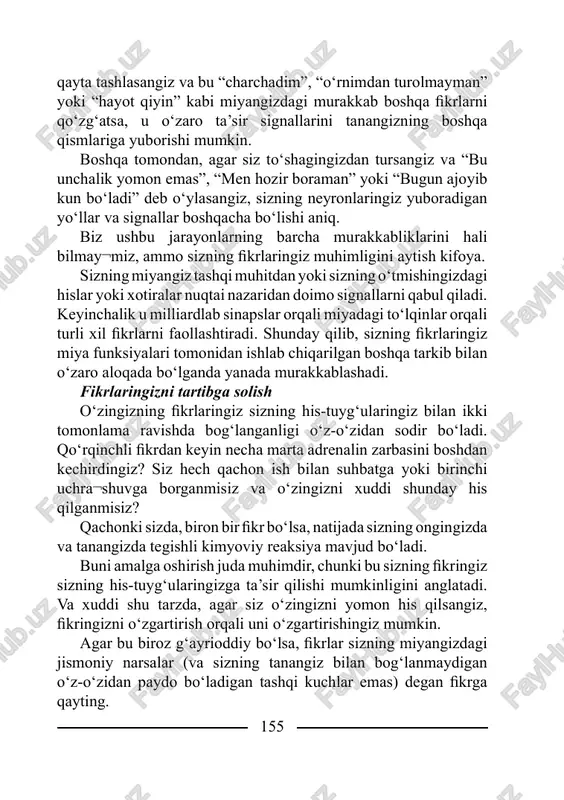 qayta tashlasangiz va bu “charchadim”, “o‘rnimdan turolmayman” yoki “hayot qiyin” kabi miyangizdagi murakkab boshqa fikrlarni qo‘zg‘atsa, u o‘zaro ta’sir signallarini tanangizning boshqa qismlariga yuborishi mumkin.

Boshqa tomondan, agar siz to‘shagingizdan tursangiz va “Bu unchalik yomon emas”, “Men hozir boraman” yoki “Bugun ajoyib kun bo‘ladi” deb o‘ylasangiz, sizning neyronlaringiz yuboradigan yo‘llar va signallar boshqacha bo‘lishi aniq.

Biz ushbu jarayonlarning barcha murakkabliklarini hali bilmay¬miz, ammo sizning fikrlaringiz muhimligini aytish kifoya.

Sizning miyangiz tashqi muhitdan yoki sizning o‘tmishingizdagi hislar yoki xotiralar nuqtai nazaridan doimo signallarni qabul qiladi. Keyinchalik u milliardlab sinapslar orqali miyadagi to‘lqinlar orqali turli xil fikrlarni faollashtiradi. Shunday qilib, sizning fikrlaringiz miya funksiyalari tomonidan ishlab chiqarilgan boshqa tarkib bilan o‘zaro aloqada bo‘lganda yanada murakkablashadi.

Fikrlaringizni tartibga solish

O‘zingizning fikrlaringiz sizning his-tuyg‘ularingiz bilan ikki tomonlama ravishda bog‘langanligi o‘z-o‘zidan sodir bo‘ladi. Qo‘rqinchli fikrdan keyin necha marta adrenalin zarbasini boshdan kechirdingiz? Siz hech qachon ish bilan suhbatga yoki birinchi uchra¬shuvga borganmisiz va o‘zingizni xuddi shunday his qilganmisiz?

Qachonki sizda, biron bir fikr bo‘lsa, natijada sizning ongingizda va tanangizda tegishli kimyoviy reaksiya mavjud bo‘ladi.

Buni amalga oshirish juda muhimdir, chunki bu sizning fikringiz sizning his-tuyg‘ularingizga ta’sir qilishi mumkinligini anglatadi. Va xuddi shu tarzda, agar siz o‘zingizni yomon his qilsangiz, fikringizni o‘zgartirish orqali uni o‘zgartirishingiz mumkin.

Agar bu biroz g‘ayrioddiy bo‘lsa, fikrlar sizning miyangizdagi jismoniy narsalar (va sizning tanangiz bilan bog‘lanmaydigan o‘z-o‘zidan paydo bo‘ladigan tashqi kuchlar emas) degan fikrga qayting.

155